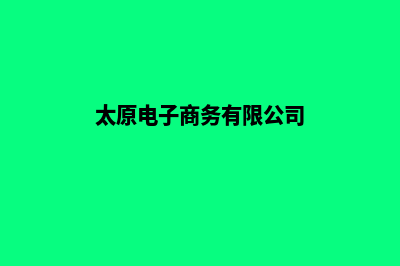 太原电子商务有限公司